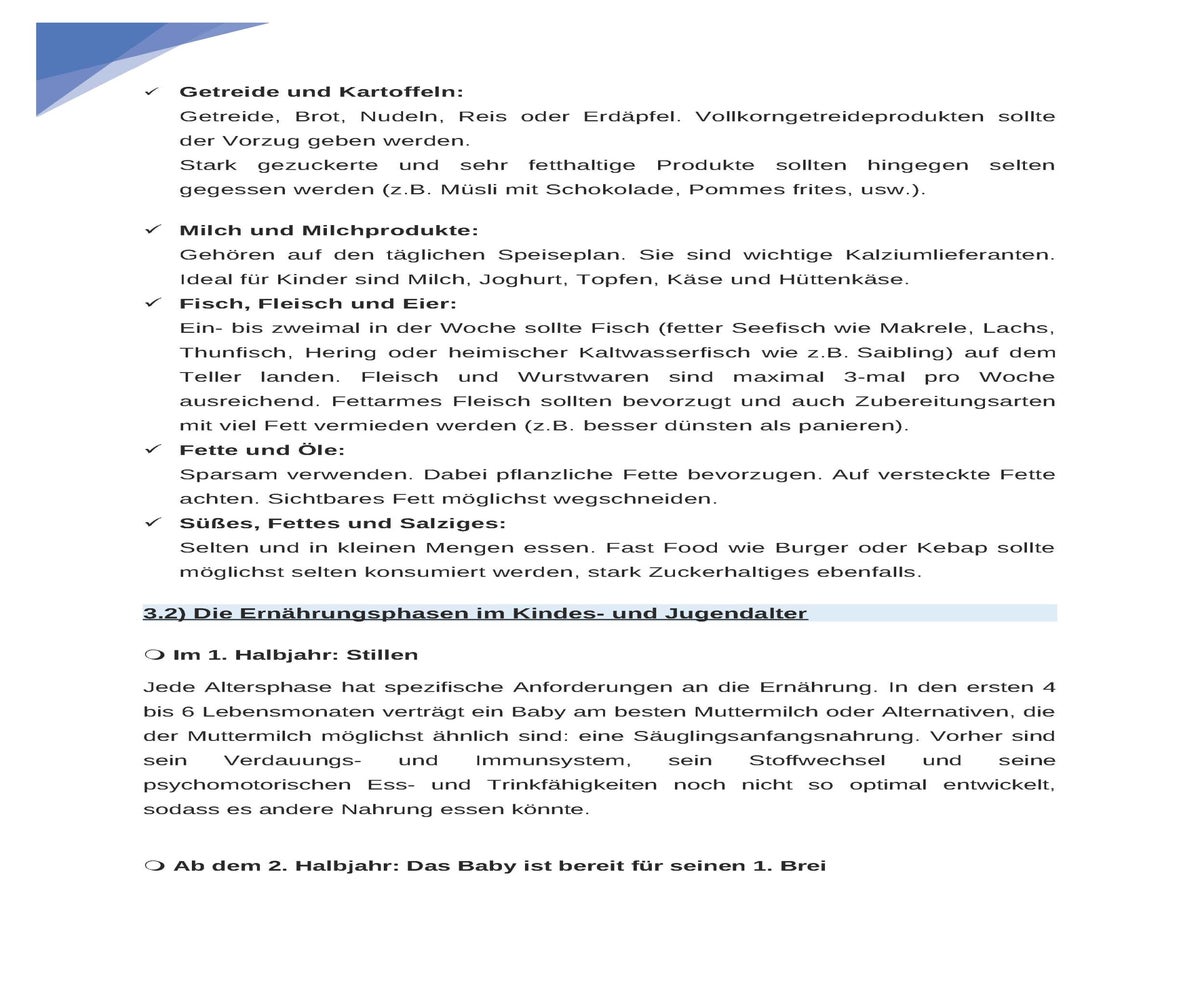 ✓ **Getreide und Kartoffeln:**
Getreide, Brot, Nudeln, Reis oder Erdäpfel. Vollkorngetreideprodukten sollte der Vorzug geben werden.
Stark gezuckerte und sehr fetthaltige Produkte sollten hingegen selten gegessen werden (z.B. Müsli mit Schokolade, Pommes frites, usw.).

✓ **Milch und Milchprodukte:**
Gehören auf den täglichen Speiseplan. Sie sind wichtige Kalziumlieferanten. Ideal für Kinder sind Milch, Joghurt, Topfen, Käse und Hüttenkäse.

✓ **Fisch, Fleisch und Eier:**
Ein- bis zweimal in der Woche sollte Fisch (fetter Seefisch wie Makrele, Lachs, Thunfisch, Hering oder heimischer Kaltwasserfisch wie z.B. Saibling) auf dem Teller landen. Fleisch und Wurstwaren sind maximal 3-mal pro Woche ausreichend. Fettarmes Fleisch sollten bevorzugt und auch Zubereitungsarten mit viel Fett vermieden werden (z.B. besser dünsten als panieren).

✓ **Fette und Öle:**
Sparsam verwenden. Dabei pflanzliche Fette bevorzugen. Auf versteckte Fette achten. Sichtbares Fett möglichst wegschneiden.

✓ **Süßes, Fettes und Salziges:**
Selten und in kleinen Mengen essen. Fast Food wie Burger oder Kebap sollte möglichst selten konsumiert werden, stark Zuckerhaltiges ebenfalls.

**3.2) Die Ernährungsphasen im Kindes- und Jugendalter**

❍ **Im 1. Halbjahr: Stillen**

Jede Altersphase hat spezifische Anforderungen an die Ernährung. In den ersten 4 bis 6 Lebensmonaten verträgt ein Baby am besten Muttermilch oder Alternativen, die der Muttermilch möglichst ähnlich sind: eine Säuglingsanfangsnahrung. Vorher sind sein Verdauungs- und Immunsystem, sein Stoffwechsel und seine psychomotorischen Ess- und Trinkfähigkeiten noch nicht so optimal entwickelt, sodass es andere Nahrung essen könnte.

❍ **Ab dem 2. Halbjahr: Das Baby ist bereit für seinen 1. Brei**